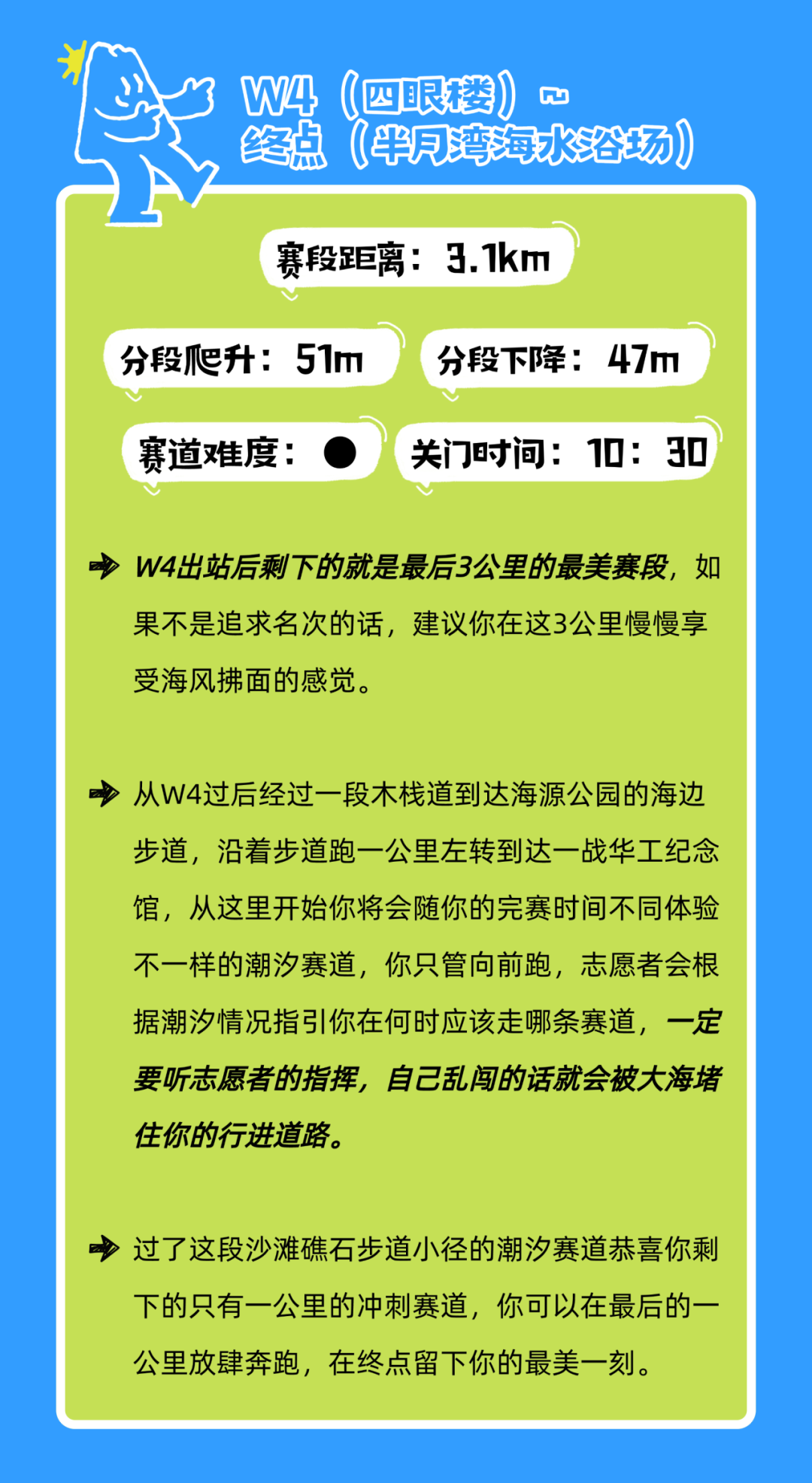 W4（四眼楼）~
终点（半月湾海水浴场）

赛段距离：3.1km

分段爬升：51m

分段下降：47m

赛道难度：●

关门时间：10：30

➔ W4出站后剩下的就是最后3公里的最美赛段，如果不是追求名次的话，建议你在这3公里慢慢享受海风拂面的感觉。

➔ 从W4过后经过一段木栈道到达海源公园的海边步道，沿着步道跑一公里左转到达一战华工纪念馆，从这里开始你将会随你的完赛时间不同体验不一样的潮汐赛道，你只管向前跑，志愿者会根据潮汐情况指引你在何时应该走哪条赛道，一定要听志愿者的指挥，自己乱闯的话就会被大海堵住你的行进道路。

➔ 过了这段沙滩礁石步道小径的潮汐赛道恭喜你剩下的只有一公里的冲刺赛道，你可以在最后的一公里放肆奔跑，在终点留下你的最美一刻。